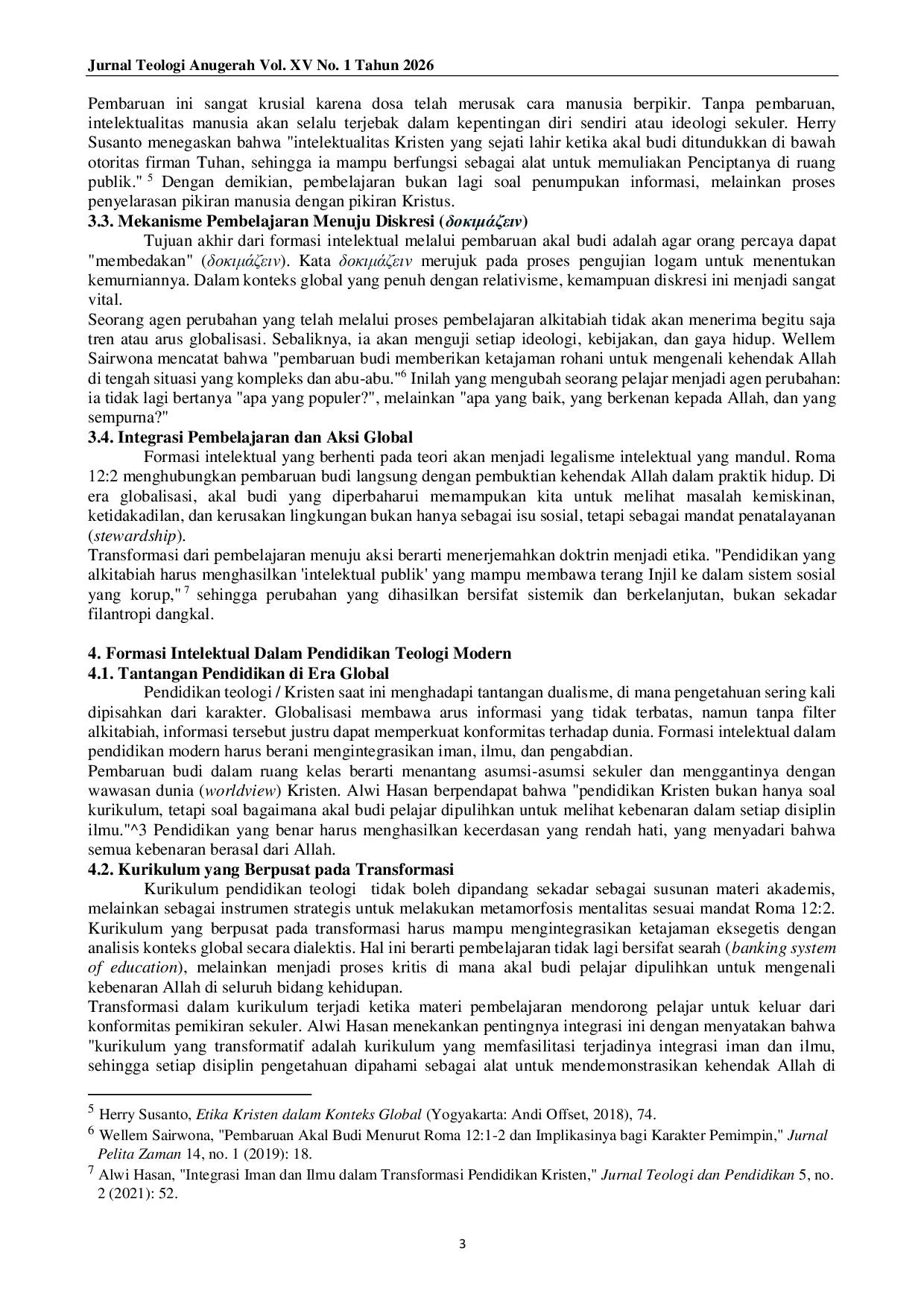 Jurnal Teologi Anugerah Vol. XV No. 1 Tahun 2026

Pembaruan ini sangat krusial karena dosa telah merusak cara manusia berpikir. Tanpa pembaruan, intelektualitas manusia akan selalu terjebak dalam kepentingan diri sendiri atau ideologi sekuler. Herry Susanto menegaskan bahwa "intelektualitas Kristen yang sejati lahir ketika akal budi ditundukkan di bawah otoritas firman Tuhan, sehingga ia mampu berfungsi sebagai alat untuk memuliakan Penciptanya di ruang publik." $^5$ Dengan demikian, pembelajaran bukan lagi soal penumpukan informasi, melainkan proses penyelarasan pikiran manusia dengan pikiran Kristus.

3.3. Mekanisme Pembelajaran Menuju Diskresi (δοκιμάζειν)

Tujuan akhir dari formasi intelektual melalui pembaruan akal budi adalah agar orang percaya dapat "membedakan" (δοκιμάζειν). Kata δοκιμάζειν merujuk pada proses pengujian logam untuk menentukan kemurniannya. Dalam konteks global yang penuh dengan relativisme, kemampuan diskresi ini menjadi sangat vital.

Seorang agen perubahan yang telah melalui proses pembelajaran alkitabiah tidak akan menerima begitu saja tren atau arus globalisasi. Sebaliknya, ia akan menguji setiap ideologi, kebijakan, dan gaya hidup. Wellem Sairwona mencatat bahwa "pembaruan budi memberikan ketajaman rohani untuk mengenali kehendak Allah di tengah situasi yang kompleks dan abu-abu."$^6$ Inilah yang mengubah seorang pelajar menjadi agen perubahan: ia tidak lagi bertanya "apa yang populer?", melainkan "apa yang baik, yang berkenan kepada Allah, dan yang sempurna?"

3.4. Integrasi Pembelajaran dan Aksi Global

Formasi intelektual yang berhenti pada teori akan menjadi legalisme intelektual yang mandul. Roma 12:2 menghubungkan pembaruan budi langsung dengan pembuktian kehendak Allah dalam praktik hidup. Di era globalisasi, akal budi yang diperbaharui memampukan kita untuk melihat masalah kemiskinan, ketidakadilan, dan kerusakan lingkungan bukan hanya sebagai isu sosial, tetapi sebagai mandat penatalayanan (stewardship).

Transformasi dari pembelajaran menuju aksi berarti menerjemahkan doktrin menjadi etika. "Pendidikan yang alkitabiah harus menghasilkan 'intelektual publik' yang mampu membawa terang Injil ke dalam sistem sosial yang korup," $^7$ sehingga perubahan yang dihasilkan bersifat sistemik dan berkelanjutan, bukan sekadar filantropi dangkal.

4. Formasi Intelektual Dalam Pendidikan Teologi Modern

4.1. Tantangan Pendidikan di Era Global

Pendidikan teologi / Kristen saat ini menghadapi tantangan dualisme, di mana pengetahuan sering kali dipisahkan dari karakter. Globalisasi membawa arus informasi yang tidak terbatas, namun tanpa filter alkitabiah, informasi tersebut justru dapat memperkuat konformitas terhadap dunia. Formasi intelektual dalam pendidikan modern harus berani mengintegrasikan iman, ilmu, dan pengabdian.

Pembaruan budi dalam ruang kelas berarti menantang asumsi-asumsi sekuler dan menggantinya dengan wawasan dunia (worldview) Kristen. Alwi Hasan berpendapat bahwa "pendidikan Kristen bukan hanya soal kurikulum, tetapi soal bagaimana akal budi pelajar dipulihkan untuk melihat kebenaran dalam setiap disiplin ilmu."^3 Pendidikan yang benar harus menghasilkan kecerdasan yang rendah hati, yang menyadari bahwa semua kebenaran berasal dari Allah.

4.2. Kurikulum yang Berpusat pada Transformasi

Kurikulum pendidikan teologi tidak boleh dipandang sekadar sebagai susunan materi akademis, melainkan sebagai instrumen strategis untuk melakukan metamorfosis mentalitas sesuai mandat Roma 12:2. Kurikulum yang berpusat pada transformasi harus mampu mengintegrasikan ketajaman eksegetis dengan analisis konteks global secara dialektis. Hal ini berarti pembelajaran tidak lagi bersifat searah (banking system of education), melainkan menjadi proses kritis di mana akal budi pelajar dipulihkan untuk mengenali kebenaran Allah di seluruh bidang kehidupan.

Transformasi dalam kurikulum terjadi ketika materi pembelajaran mendorong pelajar untuk keluar dari konformitas pemikiran sekuler. Alwi Hasan menekankan pentingnya integrasi ini dengan menyatakan bahwa "kurikulum yang transformatif adalah kurikulum yang memfasilitasi terjadinya integrasi iman dan ilmu, sehingga setiap disiplin pengetahuan dipahami sebagai alat untuk mendemonstrasikan kehendak Allah di

$^5$ Herry Susanto, Etika Kristen dalam Konteks Global (Yogyakarta: Andi Offset, 2018), 74.
$^6$ Wellem Sairwona, "Pembaruan Akal Budi Menurut Roma 12:1-2 dan Implikasinya bagi Karakter Pemimpin," Jurnal Pelita Zaman 14, no. 1 (2019): 18.
$^7$ Alwi Hasan, "Integrasi Iman dan Ilmu dalam Transformasi Pendidikan Kristen," Jurnal Teologi dan Pendidikan 5, no. 2 (2021): 52.

3